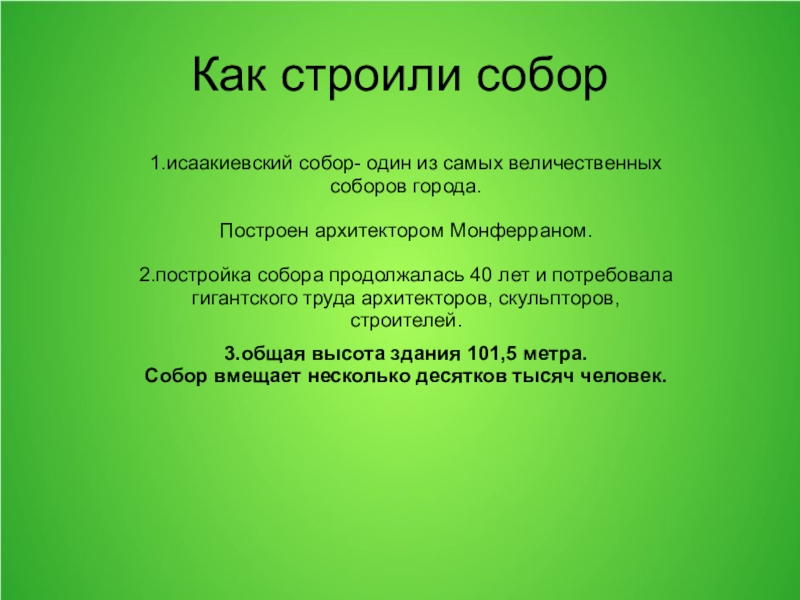 Как строили собор

1.исаакиевский собор- один из самых величественных соборов города.

Построен архитектором Монферраном.

2.постройка собора продолжалась 40 лет и потребовала гигантского труда архитекторов, скульпторов, строителей.

3.общая высота здания 101,5 метра.
Собор вмещает несколько десятков тысяч человек.